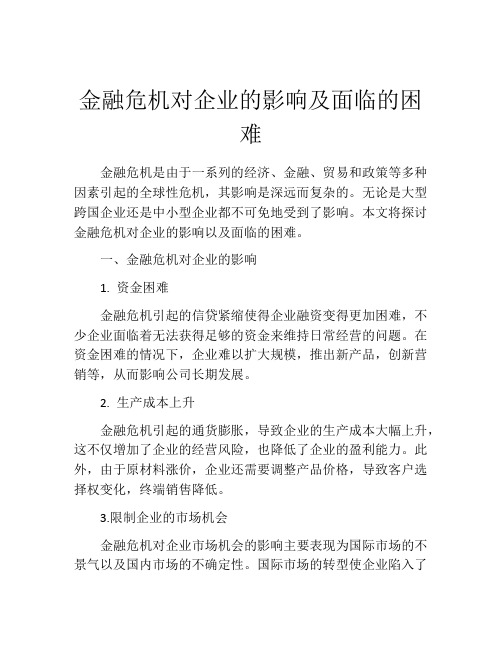 金融危机对企业的影响及面临的困难

金融危机是由于一系列的经济、金融、贸易和政策等多种因素引起的全球性危机，其影响是深远而复杂的。无论是大型跨国企业还是中小型企业都不可免地受到了影响。本文将探讨金融危机对企业的影响以及面临的困难。

一、金融危机对企业的影响

1. 资金困难

金融危机引起的信贷紧缩使得企业融资变得更加困难，不少企业面临着无法获得足够的资金来维持日常经营的问题。在资金困难的情况下，企业难以扩大规模，推出新产品，创新营销等，从而影响公司长期发展。

2. 生产成本上升

金融危机引起的通货膨胀，导致企业的生产成本大幅上升，这不仅增加了企业的经营风险，也降低了企业的盈利能力。此外，由于原材料涨价，企业还需要调整产品价格，导致客户选择权变化，终端销售降低。

3.限制企业的市场机会

金融危机对企业市场机会的影响主要表现为国际市场的不景气以及国内市场的不确定性。国际市场的转型使企业陷入了